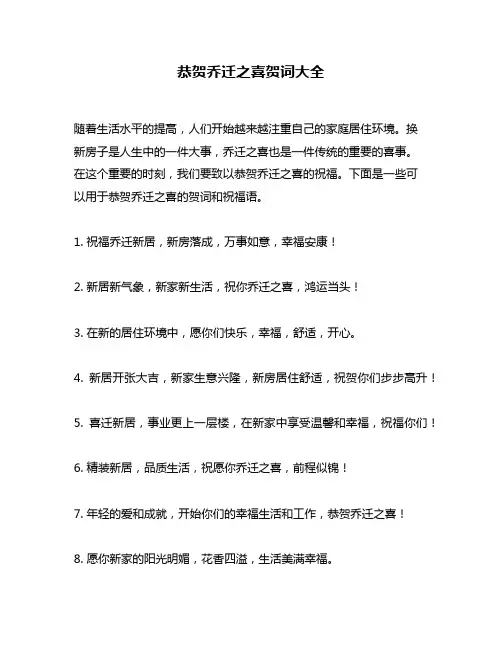 恭贺乔迁之喜贺词大全

随着生活水平的提高，人们开始越来越注重自己的家庭居住环境。换新房子是人生中的一件大事，乔迁之喜也是一件传统的重要的喜事。在这个重要的时刻，我们要致以恭贺乔迁之喜的祝福。下面是一些可以用于恭贺乔迁之喜的贺词和祝福语。

1. 祝福乔迁新居，新房落成，万事如意，幸福安康！

2. 新居新气象，新家新生活，祝你乔迁之喜，鸿运当头！

3. 在新的居住环境中，愿你们快乐，幸福，舒适，开心。

4. 新居开张大吉，新家生意兴隆，新房居住舒适，祝贺你们步步高升！

5. 喜迁新居，事业更上一层楼，在新家中享受温馨和幸福，祝福你们！

6. 精装新居，品质生活，祝愿你乔迁之喜，前程似锦！

7. 年轻的爱和成就，开始你们的幸福生活和工作，恭贺乔迁之喜！

8. 愿你新家的阳光明媚，花香四溢，生活美满幸福。